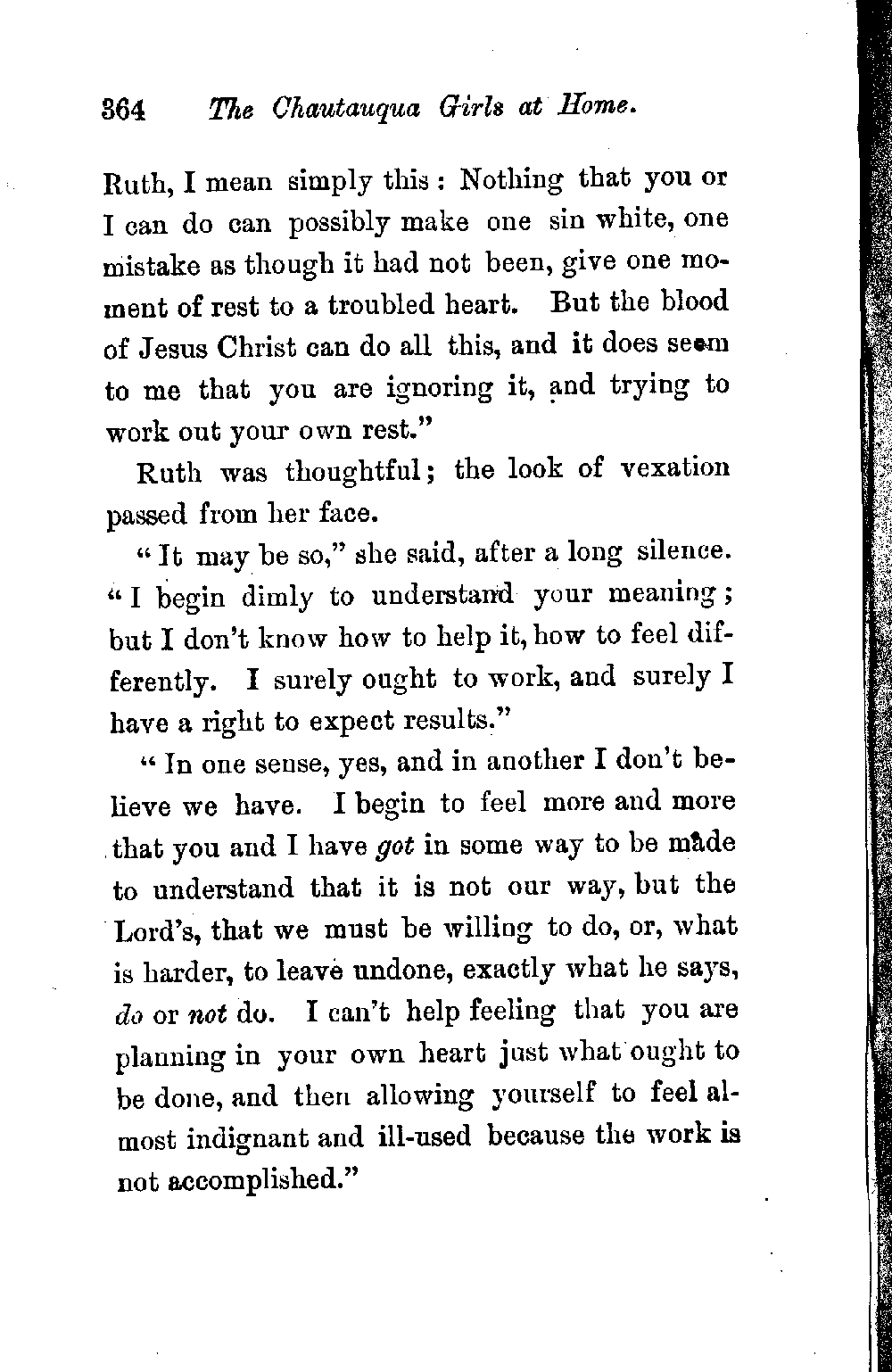 364 The Chautauqua Girls at Home.

Ruth, I mean simply this: Nothing that you or I can do can possibly make one sin white, one mistake as though it had not been, give one moment of rest to a troubled heart. But the blood of Jesus Christ can do all this, and it does seem to me that you are ignoring it, and trying to work out your own rest."

Ruth was thoughtful; the look of vexation passed from her face.

"It may be so," she said, after a long silence. "I begin dimly to understand your meaning; but I don't know how to help it, how to feel differently. I surely ought to work, and surely I have a right to expect results."

"In one sense, yes, and in another I don't believe we have. I begin to feel more and more that you and I have got in some way to be made to understand that it is not our way, but the Lord's, that we must be willing to do, or, what is harder, to leave undone, exactly what he says, do or not do. I can't help feeling that you are planning in your own heart just what ought to be done, and then allowing yourself to feel almost indignant and ill-used because the work is not accomplished."